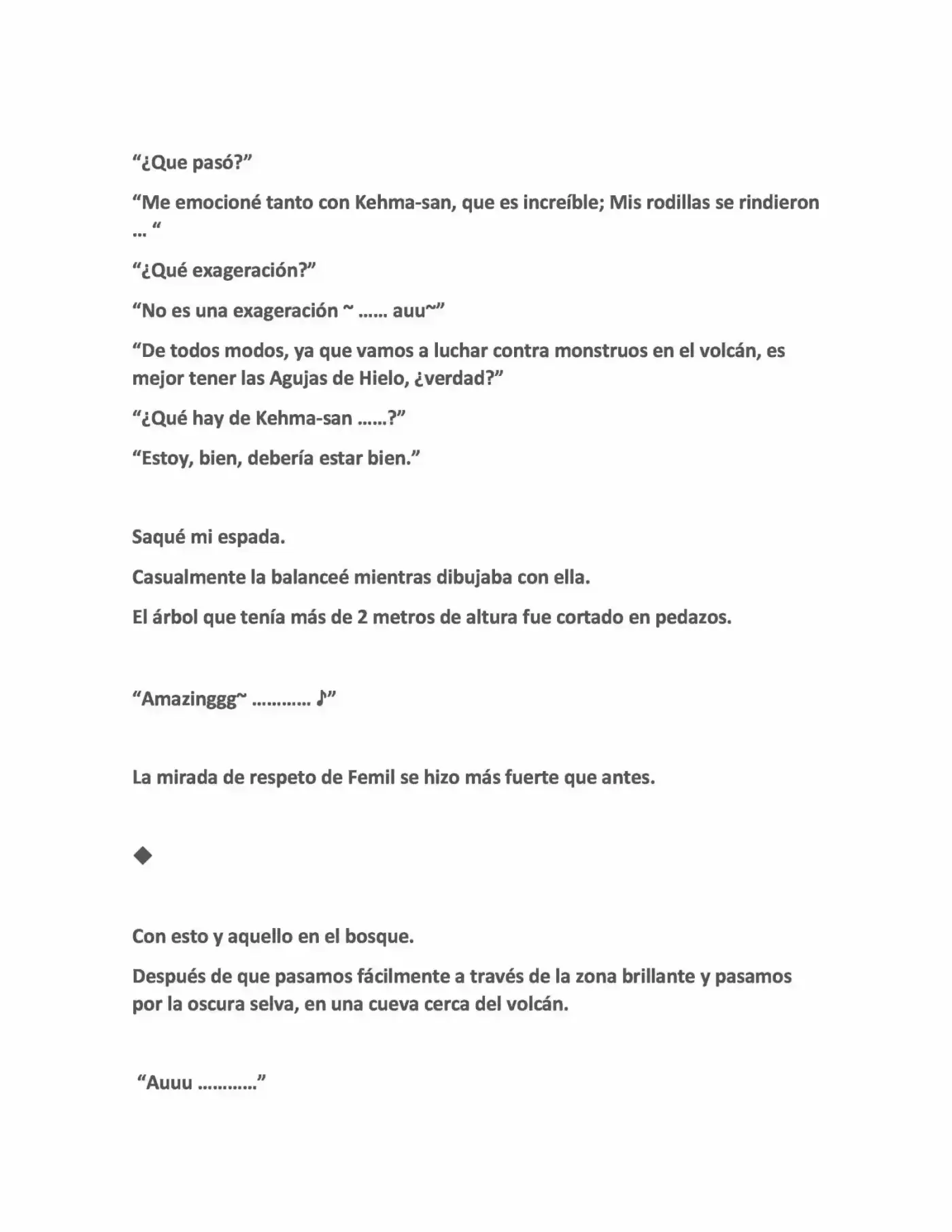 "¿Que pasó?"

"Me emocioné tanto con Kehma-san, que es increíble; Mis rodillas se rindieron … "

"¿Qué exageración?"

"No es una exageración ~ …… auu~"

"De todos modos, ya que vamos a luchar contra monstruos en el volcán, es mejor tener las Agujas de Hielo, ¿verdad?"

"¿Qué hay de Kehma-san ……?"

"Estoy, bien, debería estar bien."

Saqué mi espada.

Casualmente la balanceé mientras dibujaba con ella.

El árbol que tenía más de 2 metros de altura fue cortado en pedazos.

"Amazinggg~ ………… ♪"

La mirada de respeto de Femil se hizo más fuerte que antes.

◆

Con esto y aquello en el bosque.

Después de que pasamos fácilmente a través de la zona brillante y pasamos por la oscura selva, en una cueva cerca del volcán.

"Auuu …………"